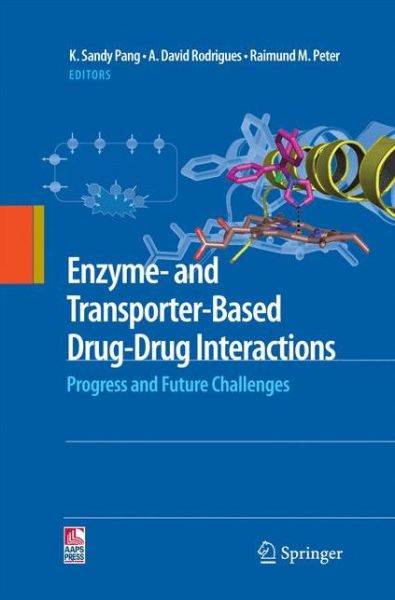 K. Sandy Pang • A. David Rodrigues • Raimund M. Peter
EDITORS

Enzyme- and Transporter-Based Drug-Drug Interactions

Progress and Future Challenges

AAPS PRESS

Springer